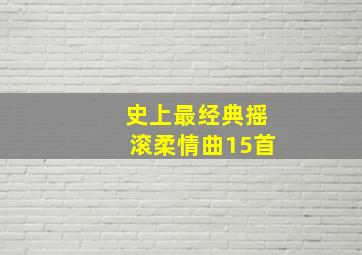 史上最经典摇滚柔情曲15首